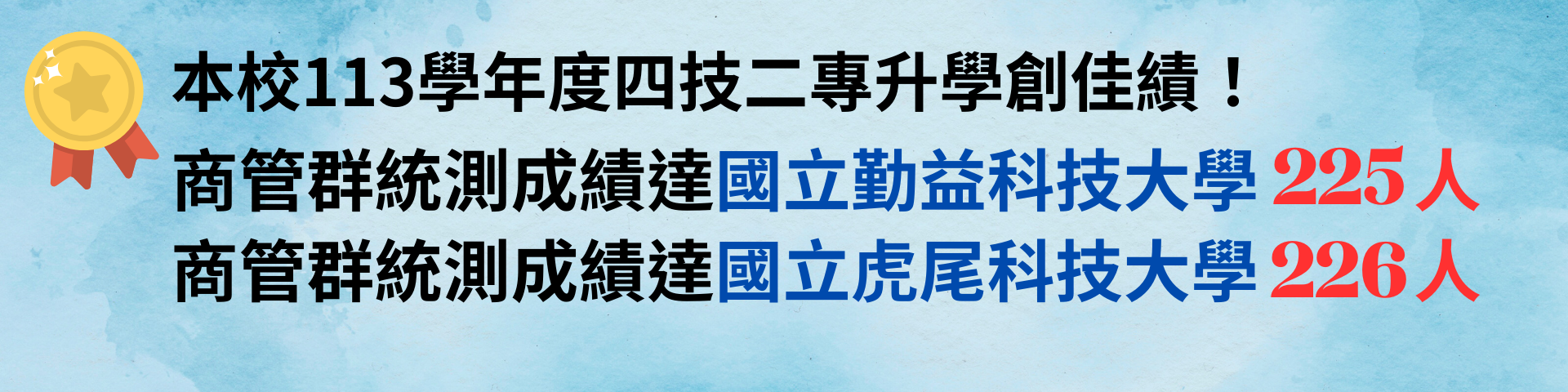 本校113學年度四技二專升學創佳績！
商管群統測成績達國立勤益科技大學 225人
商管群統測成績達國立虎尾科技大學 226人